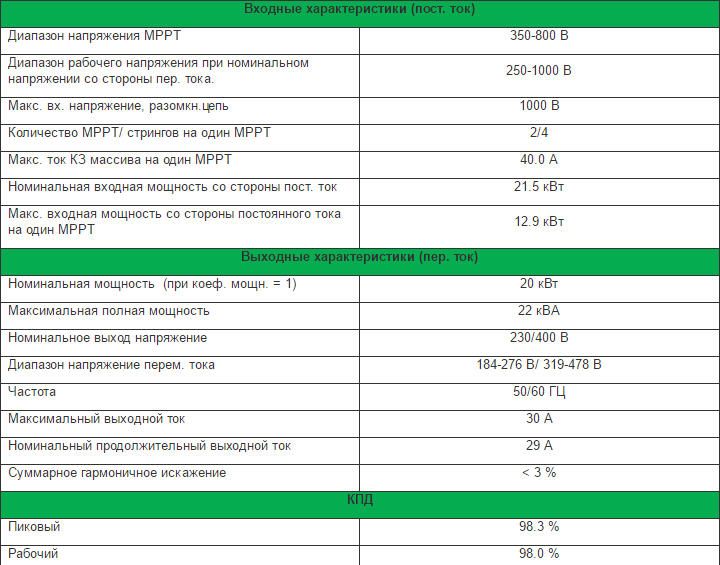 | Входные характеристики (пост. ток) | |
|---|---|
| Диапазон напряжения MPPT | 350-800 В |
| Диапазон рабочего напряжения при номинальном напряжении со стороны пер. тока. | 250-1000 В |
| Макс. вх. напряжение, разомкн.цепь | 1000 В |
| Количество MPPT/ стрингов на один MPPT | 2/4 |
| Макс. ток КЗ массива на один MPPT | 40.0 А |
| Номинальная входная мощность со стороны пост. ток | 21.5 кВт |
| Макс. входная мощность со стороны постоянного тока на один MPPT | 12.9 кВт |
| Выходные характеристики (пер. ток) | |
| Номинальная мощность (при коеф. мощн. = 1) | 20 кВт |
| Максимальная полная мощность | 22 кВА |
| Номинальное выход напряжение | 230/400 В |
| Диапазон напряжение перем. тока | 184-276 В/ 319-478 В |
| Частота | 50/60 ГЦ |
| Максимальный выходной ток | 30 А |
| Номинальный продолжительный выходной ток | 29 А |
| Суммарное гармоничное искажение | < 3 % |
| КПД | |
| Пиковый | 98.3 % |
| Рабочий | 98.0 % |